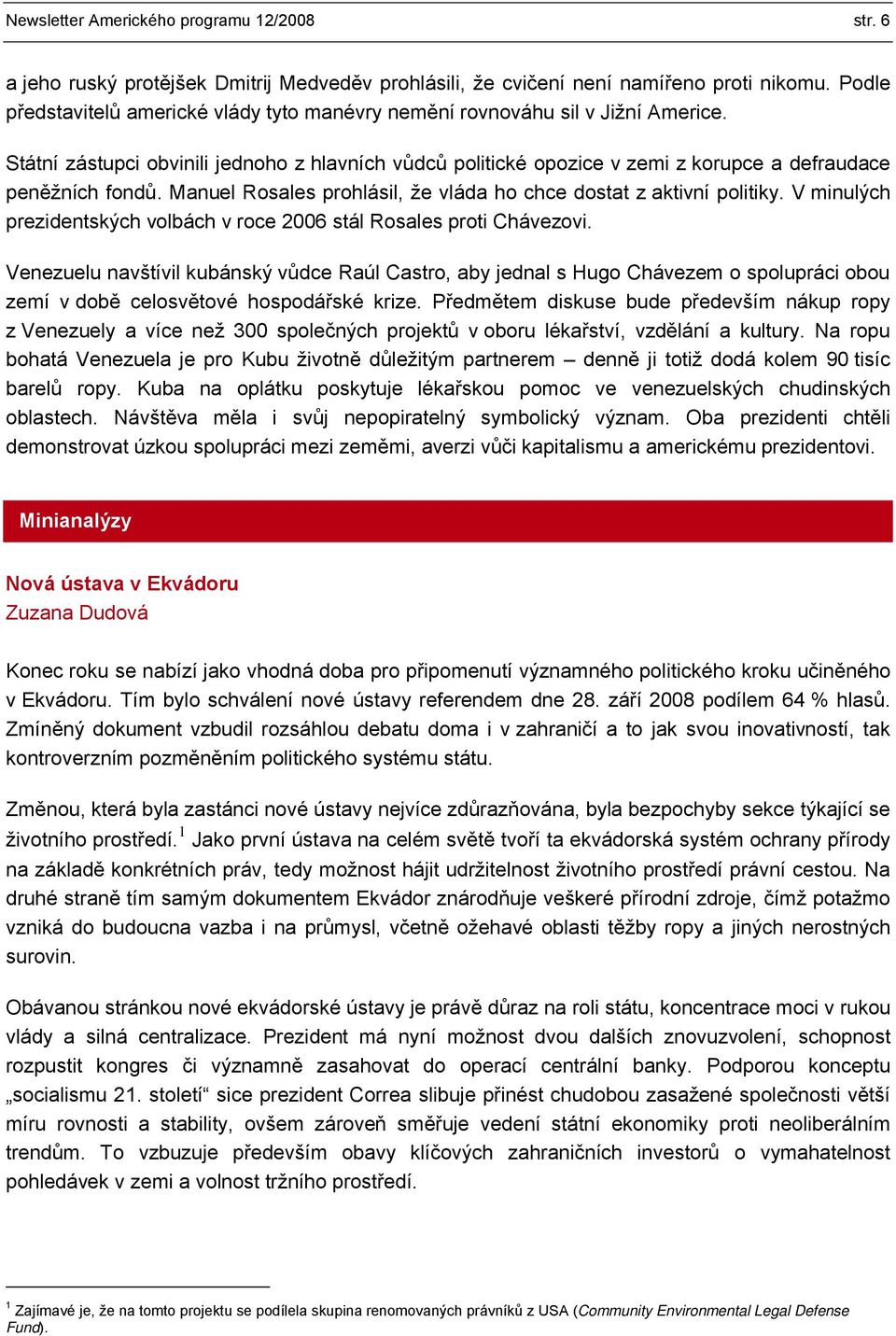 Newsletter Amerického programu 12/2008 str. 6

a jeho ruský protějšek Dmitrij Medveděv prohlásili, že cvičení není namířeno proti nikomu. Podle představitelů americké vlády tyto manévry nemění rovnováhu sil v Jižní Americe.

Státní zástupci obvinili jednoho z hlavních vůdců politické opozice v zemi z korupce a defraudace peněžních fondů. Manuel Rosales prohlásil, že vláda ho chce dostat z aktivní politiky. V minulých prezidentských volbách v roce 2006 stál Rosales proti Chávezovi.

Venezuelu navštívil kubánský vůdce Raúl Castro, aby jednal s Hugo Chávezem o spolupráci obou zemí v době celosvětové hospodářské krize. Předmětem diskuse bude především nákup ropy z Venezuely a více než 300 společných projektů v oboru lékařství, vzdělání a kultury. Na ropu bohatá Venezuela je pro Kubu životně důležitým partnerem – denně ji totiž dodá kolem 90 tisíc barelů ropy. Kuba na oplátku poskytuje lékařskou pomoc ve venezuelských chudinských oblastech. Návštěva měla i svůj nepopiratelný symbolický význam. Oba prezidenti chtěli demonstrovat úzkou spolupráci mezi zeměmi, averzi vůči kapitalismu a americkému prezidentovi.

Minianalýzy

Nová ústava v Ekvádoru
Zuzana Dudová

Konec roku se nabízí jako vhodná doba pro připomenutí významného politického kroku učiněného v Ekvádoru. Tím bylo schválení nové ústavy referendem dne 28. září 2008 podílem 64 % hlasů. Zmíněný dokument vzbudil rozsáhlou debatu doma i v zahraničí a to jak svou inovativností, tak kontroverzním pozměněním politického systému státu.

Změnou, která byla zastánci nové ústavy nejvíce zdůrazňována, byla bezpochyby sekce týkající se životního prostředí.$^1$ Jako první ústava na celém světě tvoří ta ekvádorská systém ochrany přírody na základě konkrétních práv, tedy možnost hájit udržitelnost životního prostředí právní cestou. Na druhé straně tím samým dokumentem Ekvádor znárodňuje veškeré přírodní zdroje, čímž potažmo vzniká do budoucna vazba i na průmysl, včetně ožehavé oblasti těžby ropy a jiných nerostných surovin.

Obávanou stránkou nové ekvádorské ústavy je právě důraz na roli státu, koncentrace moci v rukou vlády a silná centralizace. Prezident má nyní možnost dvou dalších znovuzvolení, schopnost rozpustit kongres či významně zasahovat do operací centrální banky. Podporou konceptu „socialismu 21. století“ sice prezident Correa slibuje přinést chudobou zasažené společnosti větší míru rovnosti a stability, ovšem zároveň směřuje vedení státní ekonomiky proti neoliberálním trendům. To vzbuzuje především obavy klíčových zahraničních investorů o vymahatelnost pohledávek v zemi a volnost tržního prostředí.

$^1$ Zajímavé je, že na tomto projektu se podílela skupina renomovaných právníků z USA (Community Environmental Legal Defense Fund).